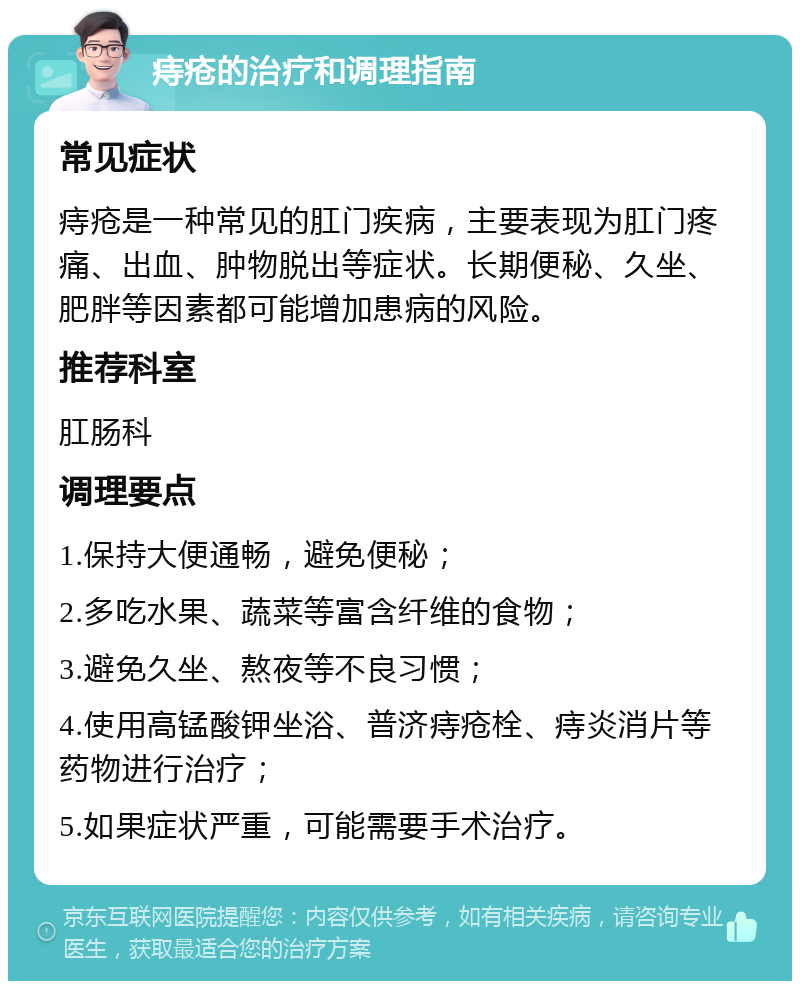 痔疮的治疗和调理指南

常见症状

痔疮是一种常见的肛门疾病，主要表现为肛门疼痛、出血、肿物脱出等症状。长期便秘、久坐、肥胖等因素都可能增加患病的风险。

推荐科室

肛肠科

调理要点

1.保持大便通畅，避免便秘；

2.多吃水果、蔬菜等富含纤维的食物；

3.避免久坐、熬夜等不良习惯；

4.使用高锰酸钾坐浴、普济痔疮栓、痔炎消片等药物进行治疗；

5.如果症状严重，可能需要手术治疗。

京东互联网医院提醒您：内容仅供参考，如有相关疾病，请咨询专业医生，获取最适合您的治疗方案